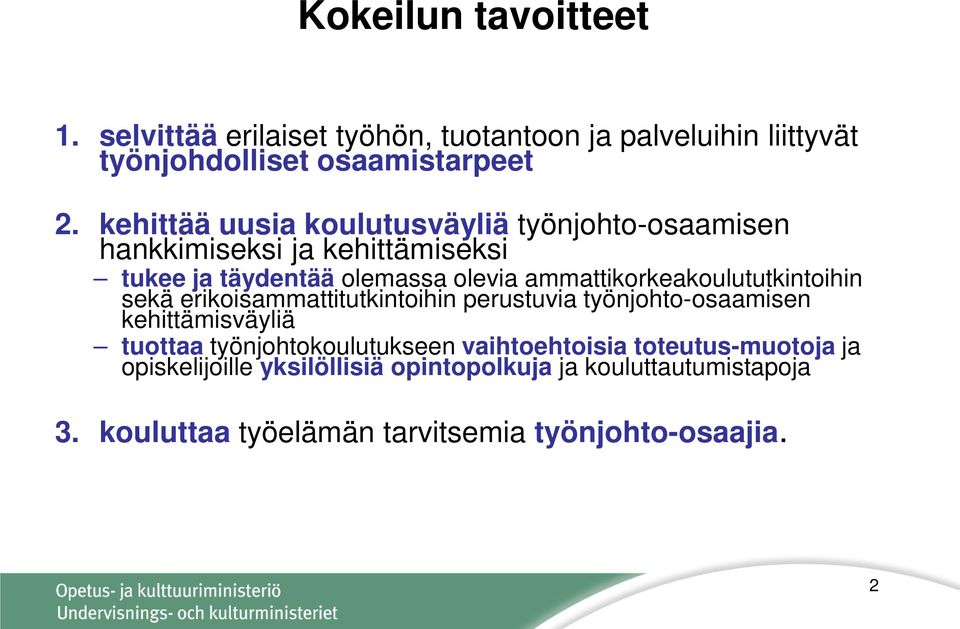 Kokeilun tavoitteet

1. selvittää erilaiset työhön, tuotantoon ja palveluihin liittyvät työnjohdolliset osaamistarpeet

2. kehittää uusia koulutusväyliä työnjohto-osaamisen hankkimiseksi ja kehittämiseksi
– tukee ja täydentää olemassa olevia ammattikorkeakoulututkintoihin sekä erikoisammattitutkintoihin perustuvia työnjohto-osaamisen kehittämisväyliä
– tuottaa työnjohtokoulutukseen vaihtoehtoisia toteutus-muotoja ja opiskelijoille yksilöllisiä opintopolkuja ja kouluttautumistapoja

3. kouluttaa työelämän tarvitsemia työnjohto-osaajia.

Opetus- ja kulttuuriministeriö
Undervisnings- och kulturministeriet

2